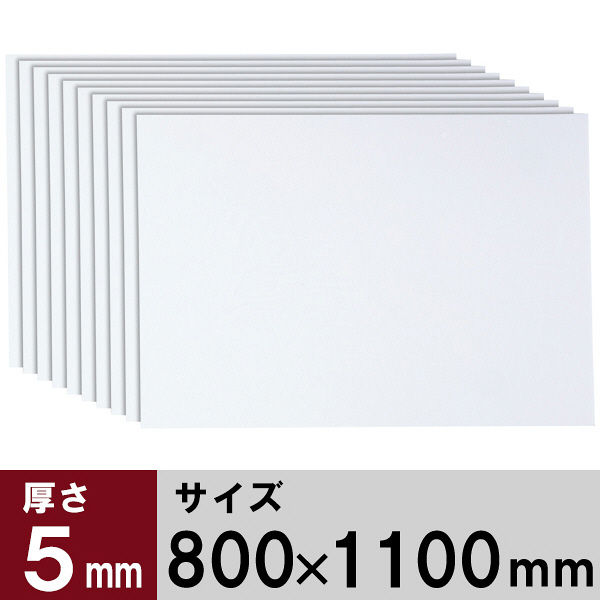 厚さ
5mm

サイズ
800×1100mm